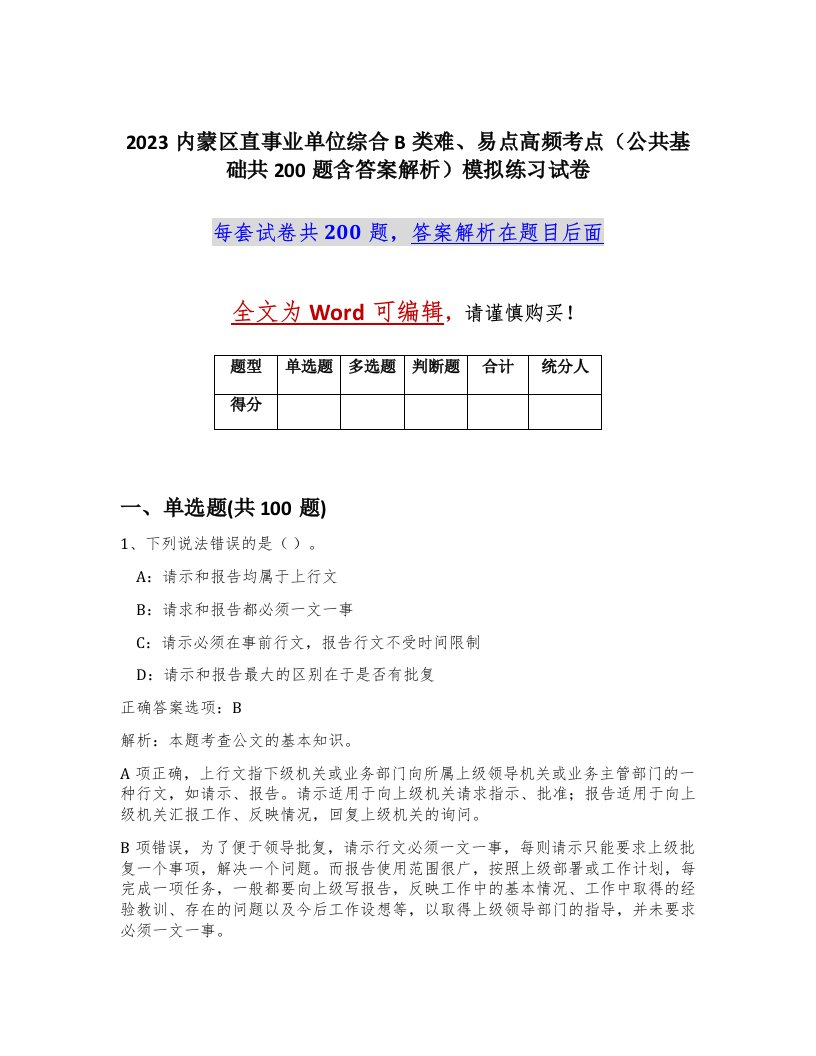 2023 内蒙区直事业单位综合 B 类难、易点高频考点（公共基础共 200 题含答案解析）模拟练习试卷

每套试卷共 200 题，答案解析在题目后面

全文为 Word 可编辑，请谨慎购买！

| 题型 | 单选题 | 多选题 | 判断题 | 合计 | 统分人 |
|---|---|---|---|---|---|
| 得分 | | | | | |

一、单选题(共 100 题)

1、下列说法错误的是（ ）。

A：请示和报告均属于上行文

B：请求和报告都必须一文一事

C：请示必须在事前行文，报告行文不受时间限制

D：请示和报告最大的区别在于是否有批复

正确答案选项：B

解析：本题考查公文的基本知识。

A 项正确，上行文指下级机关或业务部门向所属上级领导机关或业务主管部门的一种行文，如请示、报告。请示适用于向上级机关请求指示、批准；报告适用于向上级机关汇报工作、反映情况，回复上级机关的询问。

B 项错误，为了便于领导批复，请示行文必须一文一事，每则请示只能要求上级批复一个事项，解决一个问题。而报告使用范围很广，按照上级部署或工作计划，每完成一项任务，一般都要向上级写报告，反映工作中的基本情况、工作中取得的经验教训、存在的问题以及今后工作设想等，以取得上级领导部门的指导，并未要求必须一文一事。